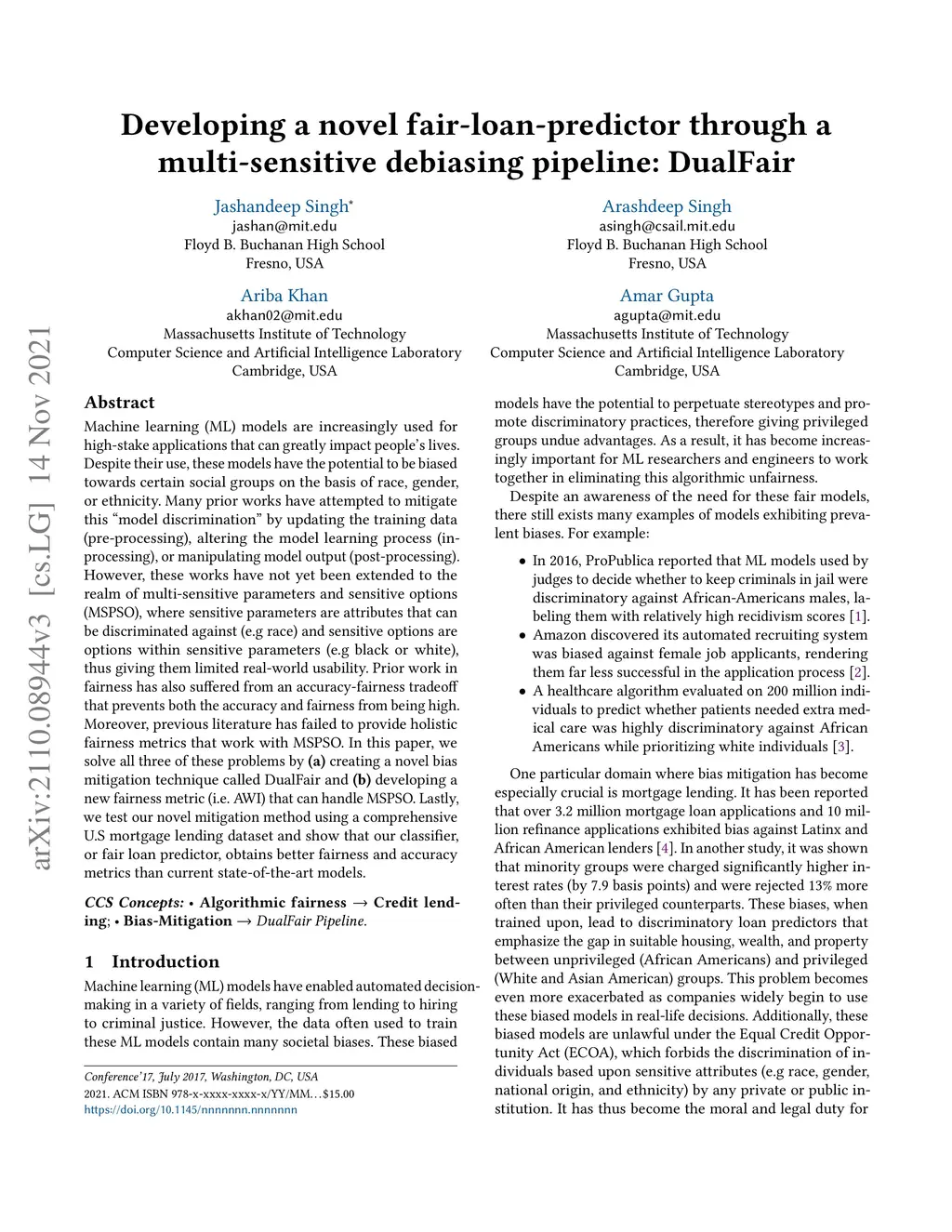 arXiv:2110.08944v3 [cs.LG] 14 Nov 2021

Developing a novel fair-loan-predictor through a multi-sensitive debiasing pipeline: DualFair

Jashandeep Singh*
jashan@mit.edu
Floyd B. Buchanan High School
Fresno, USA

Arashdeep Singh
asingh@csail.mit.edu
Floyd B. Buchanan High School
Fresno, USA

Ariba Khan
akhan02@mit.edu
Massachusetts Institute of Technology
Computer Science and Artificial Intelligence Laboratory
Cambridge, USA

Amar Gupta
agupta@mit.edu
Massachusetts Institute of Technology
Computer Science and Artificial Intelligence Laboratory
Cambridge, USA

Abstract

Machine learning (ML) models are increasingly used for high-stake applications that can greatly impact people's lives. Despite their use, these models have the potential to be biased towards certain social groups on the basis of race, gender, or ethnicity. Many prior works have attempted to mitigate this "model discrimination" by updating the training data (pre-processing), altering the model learning process (in-processing), or manipulating model output (post-processing). However, these works have not yet been extended to the realm of multi-sensitive parameters and sensitive options (MSPSO), where sensitive parameters are attributes that can be discriminated against (e.g race) and sensitive options are options within sensitive parameters (e.g black or white), thus giving them limited real-world usability. Prior work in fairness has also suffered from an accuracy-fairness tradeoff that prevents both the accuracy and fairness from being high. Moreover, previous literature has failed to provide holistic fairness metrics that work with MSPSO. In this paper, we solve all three of these problems by (a) creating a novel bias mitigation technique called DualFair and (b) developing a new fairness metric (i.e. AWI) that can handle MSPSO. Lastly, we test our novel mitigation method using a comprehensive U.S mortgage lending dataset and show that our classifier, or fair loan predictor, obtains better fairness and accuracy metrics than current state-of-the-art models.

CCS Concepts: • Algorithmic fairness → Credit lending; • Bias-Mitigation → DualFair Pipeline.

1 Introduction

Machine learning (ML) models have enabled automated decision-making in a variety of fields, ranging from lending to hiring to criminal justice. However, the data often used to train these ML models contain many societal biases. These biased

Conference'17, July 2017, Washington, DC, USA
2021. ACM ISBN 978-x-xxxx-xxxx-x/YY/MM...$15.00
https://doi.org/10.1145/nnnnnnn.nnnnnnn

models have the potential to perpetuate stereotypes and promote discriminatory practices, therefore giving privileged groups undue advantages. As a result, it has become increasingly important for ML researchers and engineers to work together in eliminating this algorithmic unfairness.

Despite an awareness of the need for these fair models, there still exists many examples of models exhibiting prevalent biases. For example:

• In 2016, ProPublica reported that ML models used by judges to decide whether to keep criminals in jail were discriminatory against African-Americans males, labeling them with relatively high recidivism scores [1].
• Amazon discovered its automated recruiting system was biased against female job applicants, rendering them far less successful in the application process [2].
• A healthcare algorithm evaluated on 200 million individuals to predict whether patients needed extra medical care was highly discriminatory against African Americans while prioritizing white individuals [3].

One particular domain where bias mitigation has become especially crucial is mortgage lending. It has been reported that over 3.2 million mortgage loan applications and 10 million refinance applications exhibited bias against Latinx and African American lenders [4]. In another study, it was shown that minority groups were charged significantly higher interest rates (by 7.9 basis points) and were rejected 13% more often than their privileged counterparts. These biases, when trained upon, lead to discriminatory loan predictors that emphasize the gap in suitable housing, wealth, and property between unprivileged (African Americans) and privileged (White and Asian American) groups. This problem becomes even more exacerbated as companies widely begin to use these biased models in real-life decisions. Additionally, these biased models are unlawful under the Equal Credit Opportunity Act (ECOA), which forbids the discrimination of individuals based upon sensitive attributes (e.g race, gender, national origin, and ethnicity) by any private or public institution. It has thus become the moral and legal duty for